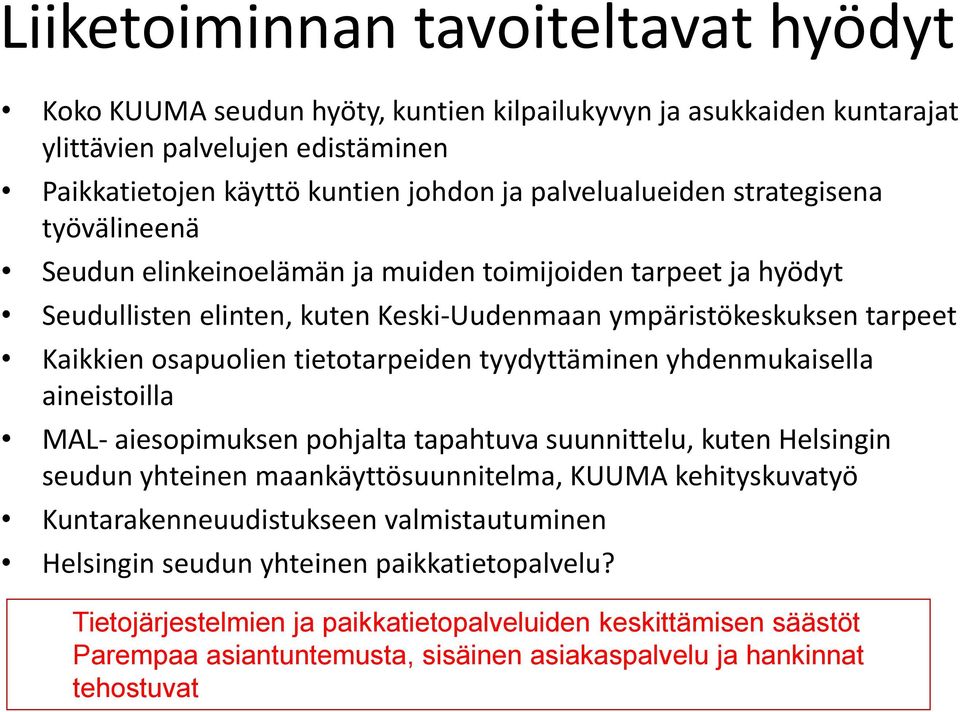 Liiketoiminnan tavoiteltavat hyödyt

• Koko KUUMA seudun hyöty, kuntien kilpailukyvyn ja asukkaiden kuntarajat ylittävien palvelujen edistäminen
• Paikkatietojen käyttö kuntien johdon ja palvelualueiden strategisena työvälineenä
• Seudun elinkeinoelämän ja muiden toimijoiden tarpeet ja hyödyt
• Seudullisten elinten, kuten Keski-Uudenmaan ympäristökeskuksen tarpeet
• Kaikkien osapuolien tietotarpeiden tyydyttäminen yhdenmukaisella aineistoilla
• MAL- aiesopimuksen pohjalta tapahtuva suunnittelu, kuten Helsingin seudun yhteinen maankäyttösuunnitelma, KUUMA kehityskuvatyö
• Kuntarakenneuudistukseen valmistautuminen
• Helsingin seudun yhteinen paikkatietopalvelu?

Tietojärjestelmien ja paikkatietopalveluiden keskittämisen säästöt
Parempaa asiantuntemusta, sisäinen asiakaspalvelu ja hankinnat tehostuvat